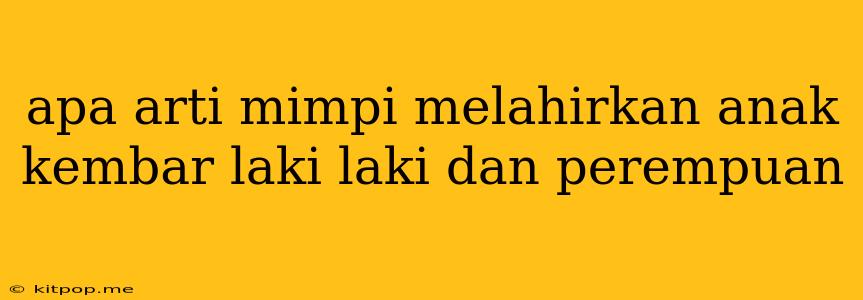 apa arti mimpi melahirkan anak kembar laki laki dan perempuan

© kitpop.me